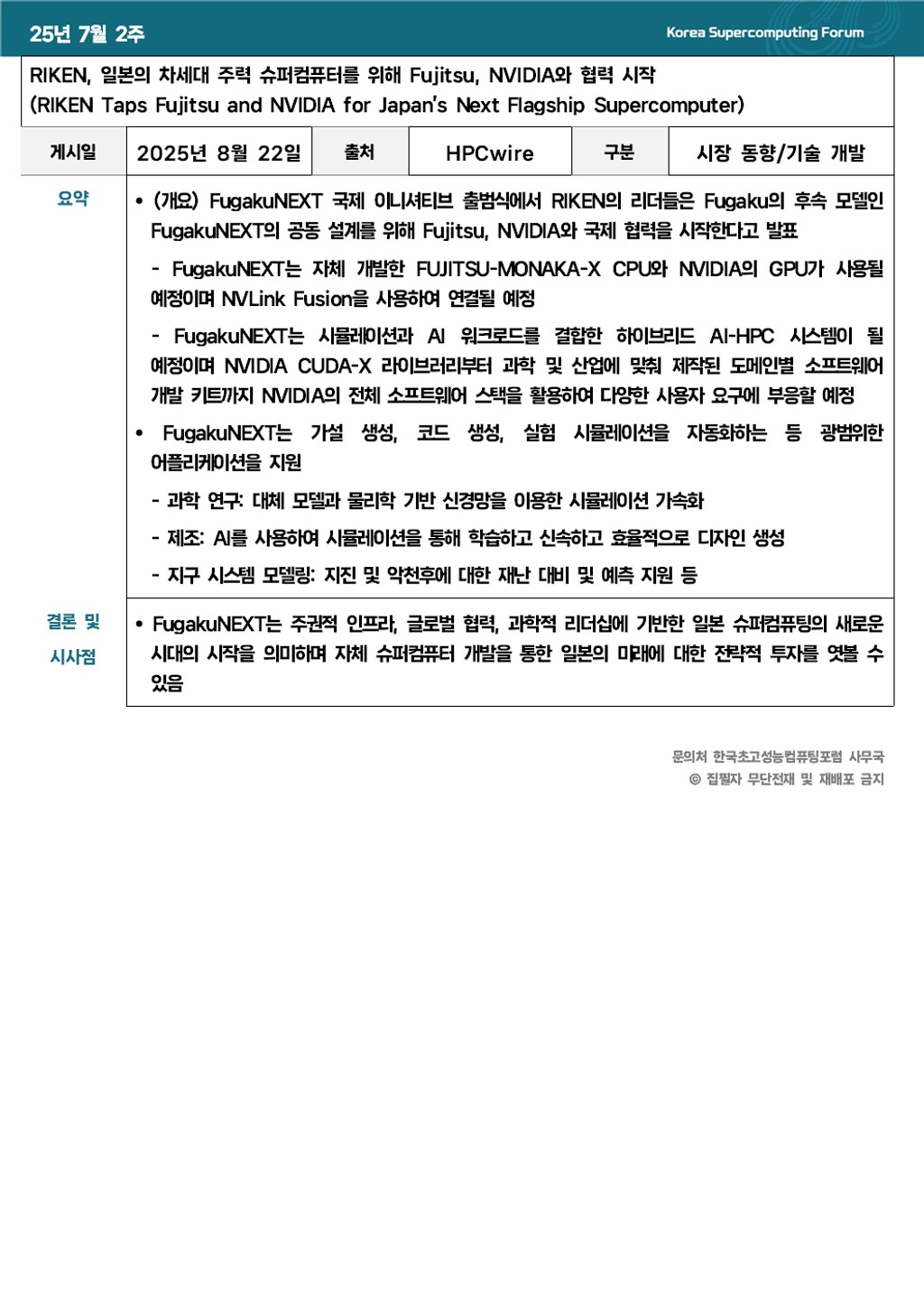 25년 7월 2주

Korea Supercomputing Forum

RIKEN, 일본의 차세대 주력 슈퍼컴퓨터를 위해 Fujitsu, NVIDIA와 협력 시작
(RIKEN Taps Fujitsu and NVIDIA for Japan's Next Flagship Supercomputer)

| 게시일 | 2025년 8월 22일 | 출처 | HPCwire | 구분 | 시장 동향/기술 개발 |
|---|---|---|---|---|---|

요약

• (개요) FugakuNEXT 국제 이니셔티브 출범식에서 RIKEN의 리더들은 Fugaku의 후속 모델인 FugakuNEXT의 공동 설계를 위해 Fujitsu, NVIDIA와 국제 협력을 시작한다고 발표

- FugakuNEXT는 자체 개발한 FUJITSU-MONAKA-X CPU와 NVIDIA의 GPU가 사용될 예정이며 NVLink Fusion을 사용하여 연결될 예정

- FugakuNEXT는 시뮬레이션과 AI 워크로드를 결합한 하이브리드 AI-HPC 시스템이 될 예정이며 NVIDIA CUDA-X 라이브러리부터 과학 및 산업에 맞춰 제작된 도메인별 소프트웨어 개발 키트까지 NVIDIA의 전체 소프트웨어 스택을 활용하여 다양한 사용자 요구에 부응할 예정

• FugakuNEXT는 가설 생성, 코드 생성, 실험 시뮬레이션을 자동화하는 등 광범위한 어플리케이션을 지원

- 과학 연구: 대체 모델과 물리학 기반 신경망을 이용한 시뮬레이션 가속화

- 제조: AI를 사용하여 시뮬레이션을 통해 학습하고 신속하고 효율적으로 디자인 생성

- 지구 시스템 모델링: 지진 및 악천후에 대한 재난 대비 및 예측 지원 등

결론 및 시사점

• FugakuNEXT는 주권적 인프라, 글로벌 협력, 과학적 리더십에 기반한 일본 슈퍼컴퓨팅의 새로운 시대의 시작을 의미하며 자체 슈퍼컴퓨터 개발을 통한 일본의 미래에 대한 전략적 투자를 엿볼 수 있음

문의처 한국초고성능컴퓨팅포럼 사무국
© 집필자 무단전재 및 재배포 금지